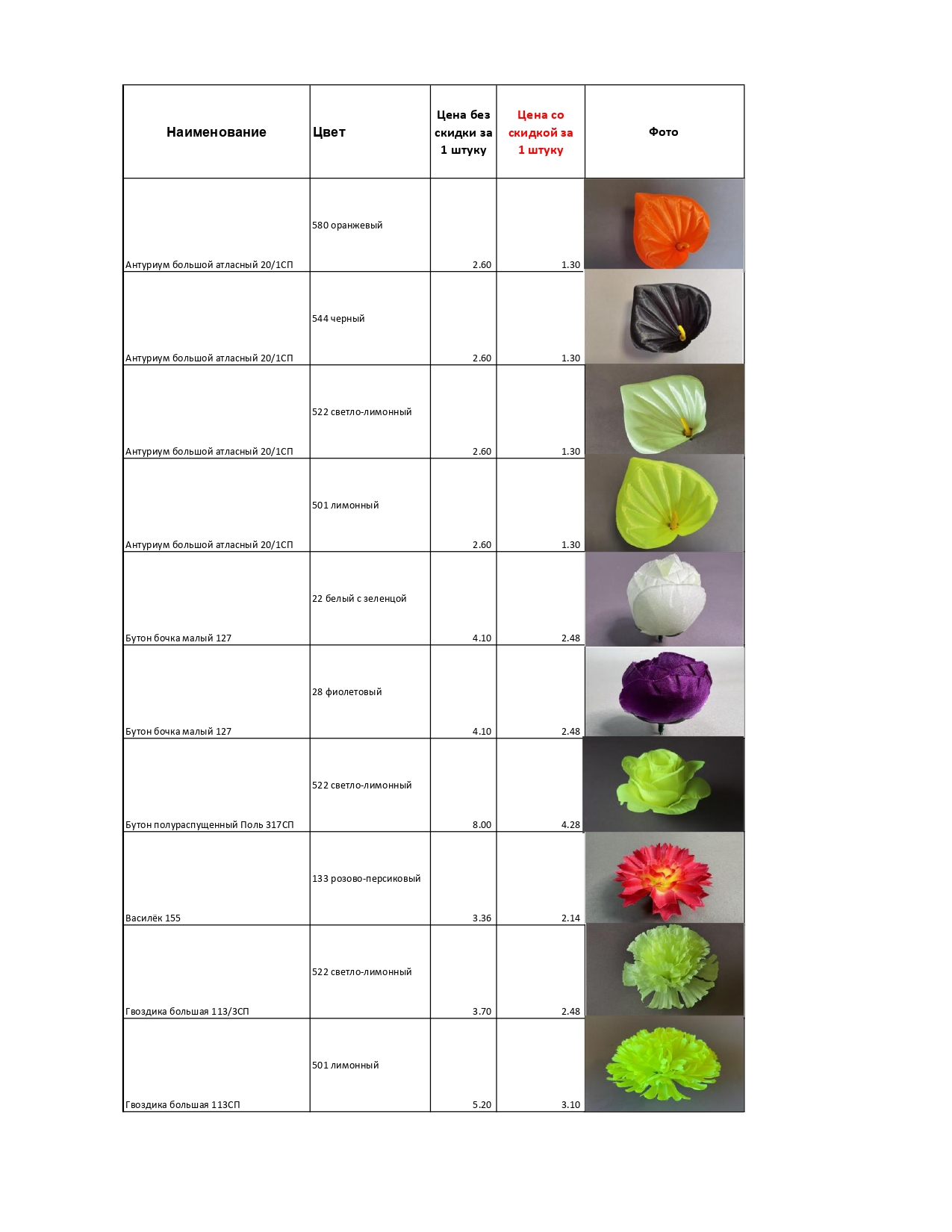 | Наименование | Цвет | Цена без скидки за 1 штуку | Цена со скидкой за 1 штуку | Фото |
|---|---|---|---|---|
| Антуриум большой атласный 20/1СП | 580 оранжевый | 2.60 | 1.30 | |
| Антуриум большой атласный 20/1СП | 544 черный | 2.60 | 1.30 | |
| Антуриум большой атласный 20/1СП | 522 светло-лимонный | 2.60 | 1.30 | |
| Антуриум большой атласный 20/1СП | 501 лимонный | 2.60 | 1.30 | |
| Бутон бочка малый 127 | 22 белый с зеленцой | 4.10 | 2.48 | |
| Бутон бочка малый 127 | 28 фиолетовый | 4.10 | 2.48 | |
| Бутон полураспущенный Поль 317СП | 522 светло-лимонный | 8.00 | 4.28 | |
| Василёк 155 | 133 розово-персиковый | 3.36 | 2.14 | |
| Гвоздика большая 113/3СП | 522 светло-лимонный | 3.70 | 2.48 | |
| Гвоздика большая 113СП | 501 лимонный | 5.20 | 3.10 | |